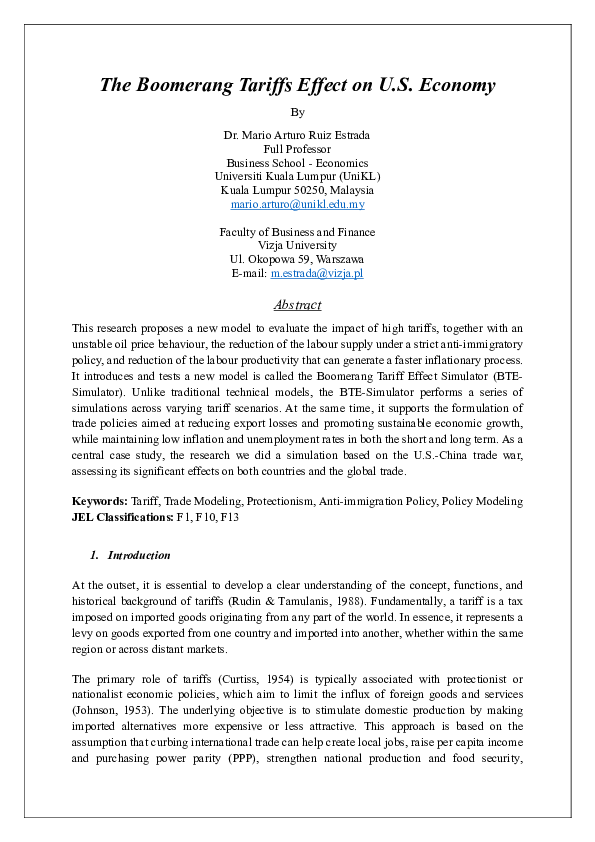 The Boomerang Tariffs Effect on U.S. Economy

By

Dr. Mario Arturo Ruiz Estrada
Full Professor
Business School - Economics
Universiti Kuala Lumpur (UniKL)
Kuala Lumpur 50250, Malaysia
mario.arturo@unikl.edu.my

Faculty of Business and Finance
Vizja University
Ul. Okopowa 59, Warszawa
E-mail: m.estrada@vizja.pl

Abstract

This research proposes a new model to evaluate the impact of high tariffs, together with an unstable oil price behaviour, the reduction of the labour supply under a strict anti-immigratory policy, and reduction of the labour productivity that can generate a faster inflationary process. It introduces and tests a new model is called the Boomerang Tariff Effect Simulator (BTE-Simulator). Unlike traditional technical models, the BTE-Simulator performs a series of simulations across varying tariff scenarios. At the same time, it supports the formulation of trade policies aimed at reducing export losses and promoting sustainable economic growth, while maintaining low inflation and unemployment rates in both the short and long term. As a central case study, the research we did a simulation based on the U.S.-China trade war, assessing its significant effects on both countries and the global trade.

Keywords: Tariff, Trade Modeling, Protectionism, Anti-immigration Policy, Policy Modeling
JEL Classifications: F1, F10, F13

1. Introduction

At the outset, it is essential to develop a clear understanding of the concept, functions, and historical background of tariffs (Rudin & Tamulanis, 1988). Fundamentally, a tariff is a tax imposed on imported goods originating from any part of the world. In essence, it represents a levy on goods exported from one country and imported into another, whether within the same region or across distant markets.

The primary role of tariffs (Curtiss, 1954) is typically associated with protectionist or nationalist economic policies, which aim to limit the influx of foreign goods and services (Johnson, 1953). The underlying objective is to stimulate domestic production by making imported alternatives more expensive or less attractive. This approach is based on the assumption that curbing international trade can help create local jobs, raise per capita income and purchasing power parity (PPP), strengthen national production and food security,